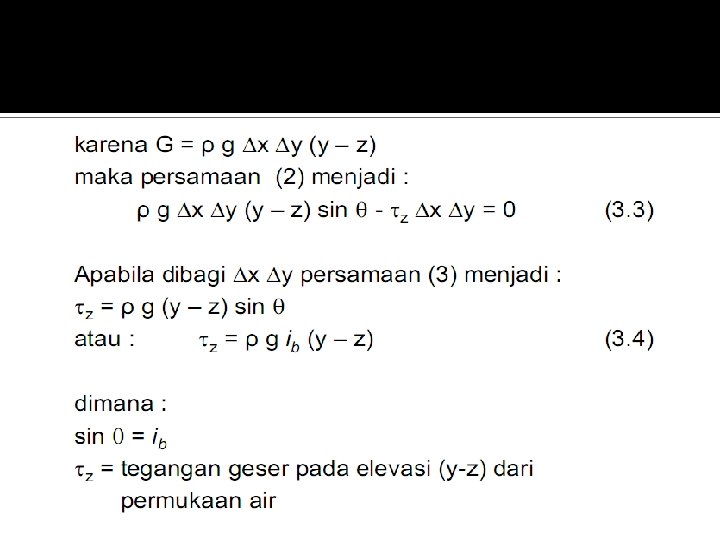 karena $G = \rho g \Delta x \Delta y (y - z)$

maka persamaan (2) menjadi :

$\rho g \Delta x \Delta y (y - z) \sin \theta - \tau_z \Delta x \Delta y = 0$ (3.3)

Apabila dibagi $\Delta x \Delta y$ persamaan (3) menjadi :

$\tau_z = \rho g (y - z) \sin \theta$

atau : $\tau_z = \rho g i_b (y - z)$ (3.4)

dimana :

$\sin 0 = i_b$

$\tau_z$ = tegangan geser pada elevasi (y-z) dari permukaan air